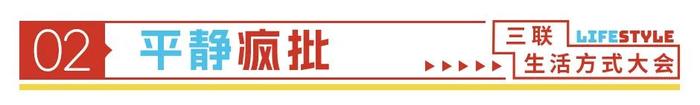 02 平静疯批

三联 LIFESTYLE
生活方式大会